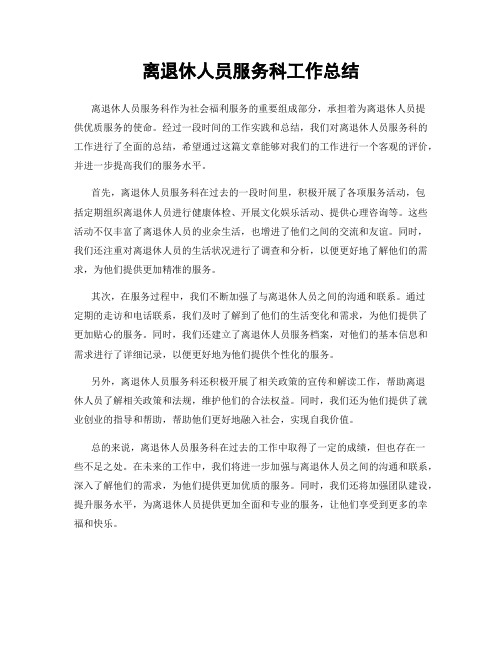 离退休人员服务科工作总结

离退休人员服务科作为社会福利服务的重要组成部分，承担着为离退休人员提供优质服务的使命。经过一段时间的工作实践和总结，我们对离退休人员服务科的工作进行了全面的总结，希望通过这篇文章能够对我们的工作进行一个客观的评价，并进一步提高我们的服务水平。

首先，离退休人员服务科在过去的一段时间里，积极开展了各项服务活动，包括定期组织离退休人员进行健康体检、开展文化娱乐活动、提供心理咨询等。这些活动不仅丰富了离退休人员的业余生活，也增进了他们之间的交流和友谊。同时，我们还注重对离退休人员的生活状况进行了调查和分析，以便更好地了解他们的需求，为他们提供更加精准的服务。

其次，在服务过程中，我们不断加强了与离退休人员之间的沟通和联系。通过定期的走访和电话联系，我们及时了解到了他们的生活变化和需求，为他们提供了更加贴心的服务。同时，我们还建立了离退休人员服务档案，对他们的基本信息和需求进行了详细记录，以便更好地为他们提供个性化的服务。

另外，离退休人员服务科还积极开展了相关政策的宣传和解读工作，帮助离退休人员了解相关政策和法规，维护他们的合法权益。同时，我们还为他们提供了就业创业的指导和帮助，帮助他们更好地融入社会，实现自我价值。

总的来说，离退休人员服务科在过去的工作中取得了一定的成绩，但也存在一些不足之处。在未来的工作中，我们将进一步加强与离退休人员之间的沟通和联系，深入了解他们的需求，为他们提供更加优质的服务。同时，我们还将加强团队建设，提升服务水平，为离退休人员提供更加全面和专业的服务，让他们享受到更多的幸福和快乐。